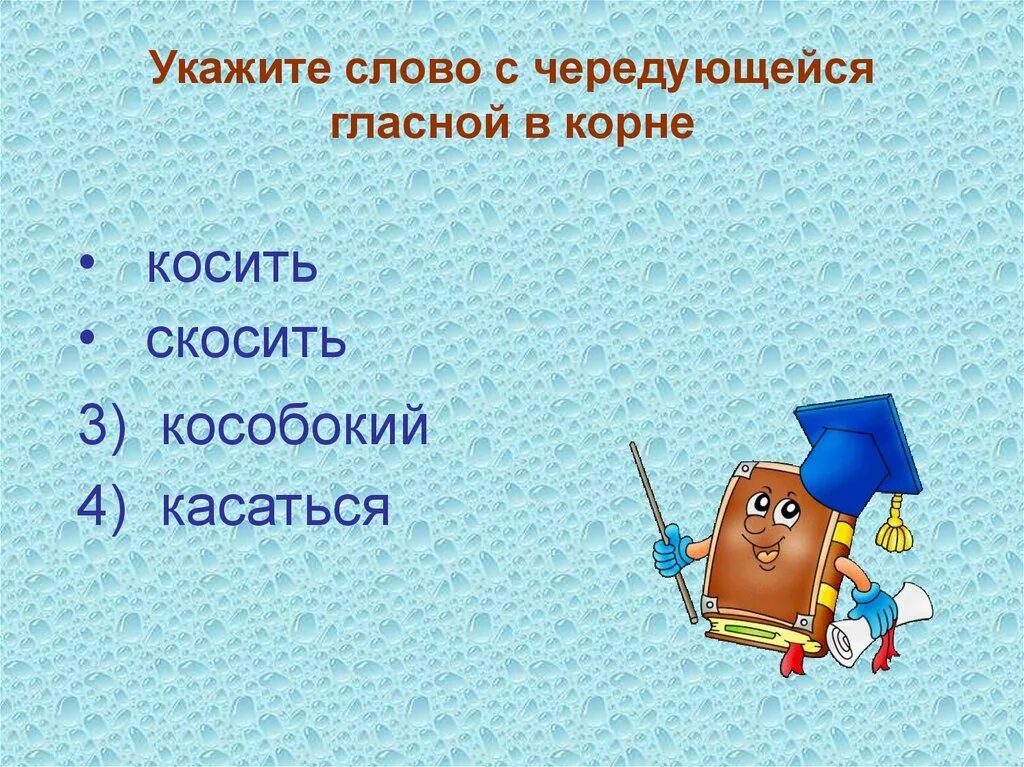 Укажите слово с чередующейся гласной в корне

• косить
• скосить
3) кособокий
4) касаться